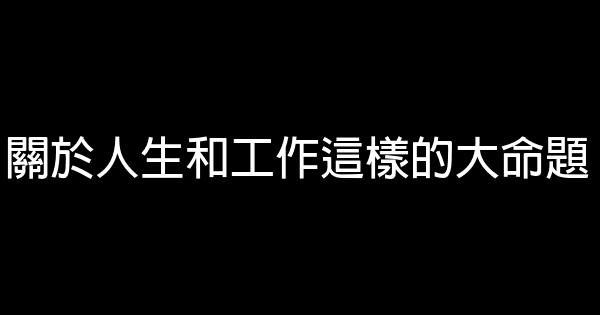 關於人生和工作這樣的大命題